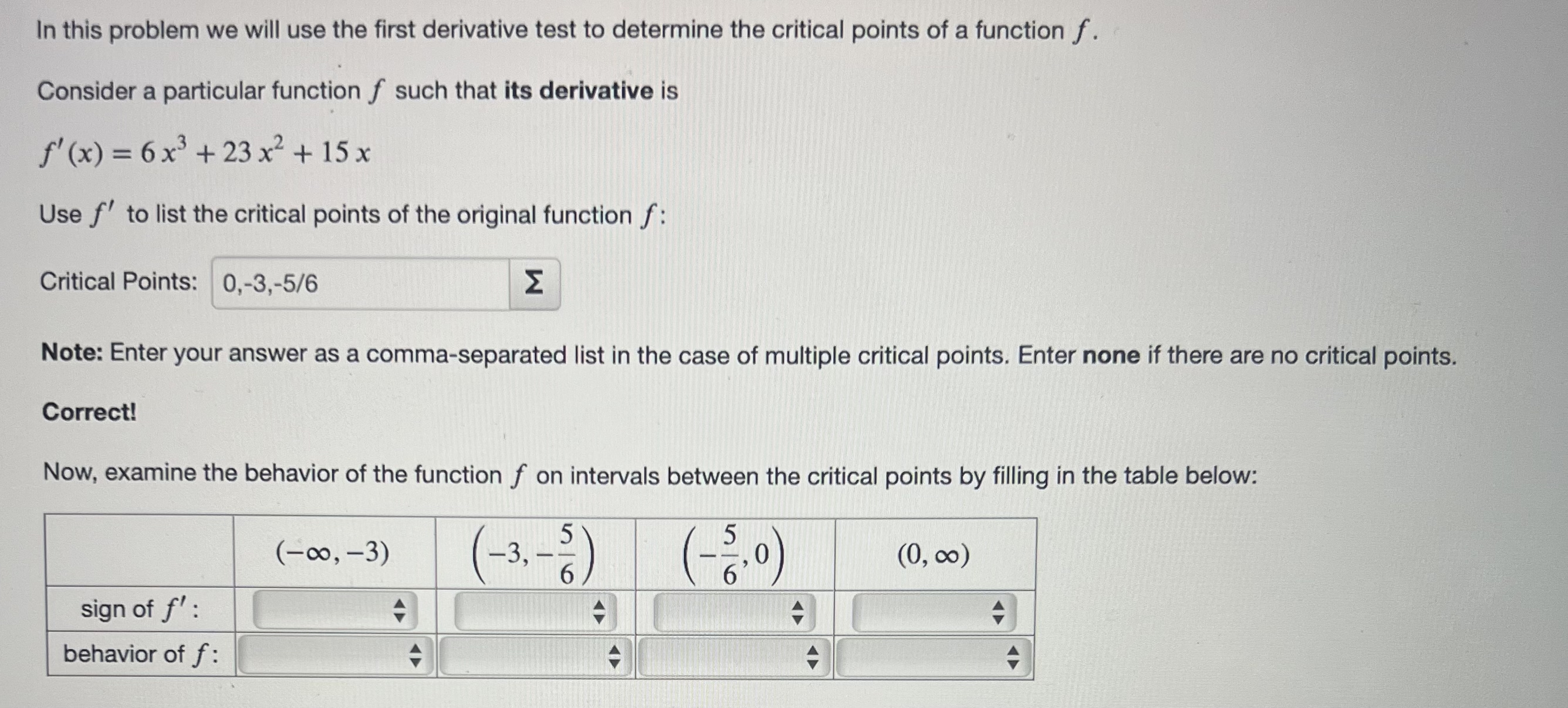 In this problem we will use the first derivative test to determine the critical points of a function $f$.

Consider a particular function $f$ such that **its derivative** is

$f'(x) = 6x^3 + 23x^2 + 15x$

Use $f'$ to list the critical points of the original function $f$:

Critical Points: 0,-3,-5/6 Σ

**Note:** Enter your answer as a comma-separated list in the case of multiple critical points. Enter **none** if there are no critical points.

**Correct!**

Now, examine the behavior of the function $f$ on intervals between the critical points by filling in the table below:

| | $(-\infty, -3)$ | $\left(-3, -\frac{5}{6}\right)$ | $\left(-\frac{5}{6}, 0\right)$ | $(0, \infty)$ |
|---|---|---|---|---|
| sign of $f'$: | | | | |
| behavior of $f$: | | | | |